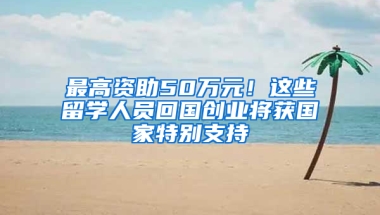 最高资助50万元！这些留学人员回国创业将获国家特别支持